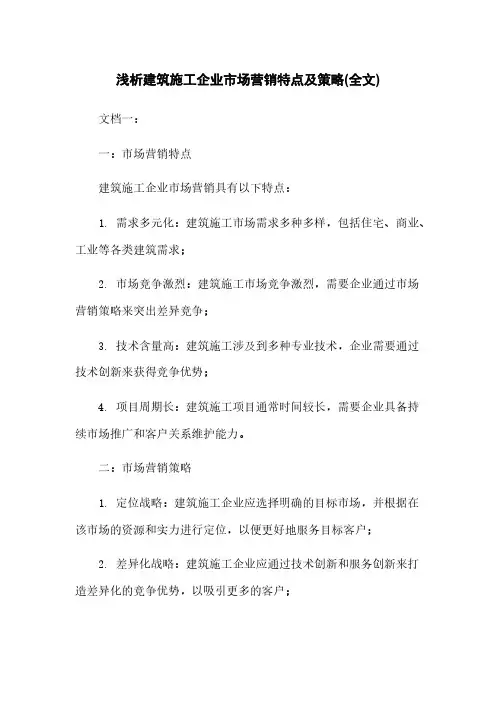 浅析建筑施工企业市场营销特点及策略(全文)

文档一：

一：市场营销特点

建筑施工企业市场营销具有以下特点：

1. 需求多元化：建筑施工市场需求多种多样，包括住宅、商业、工业等各类建筑需求；

2. 市场竞争激烈：建筑施工市场竞争激烈，需要企业通过市场营销策略来突出差异竞争；

3. 技术含量高：建筑施工涉及到多种专业技术，企业需要通过技术创新来获得竞争优势；

4. 项目周期长：建筑施工项目通常时间较长，需要企业具备持续市场推广和客户关系维护能力。

二：市场营销策略

1. 定位战略：建筑施工企业应选择明确的目标市场，并根据在该市场的资源和实力进行定位，以便更好地服务目标客户；

2. 差异化战略：建筑施工企业应通过技术创新和服务创新来打造差异化的竞争优势，以吸引更多的客户；